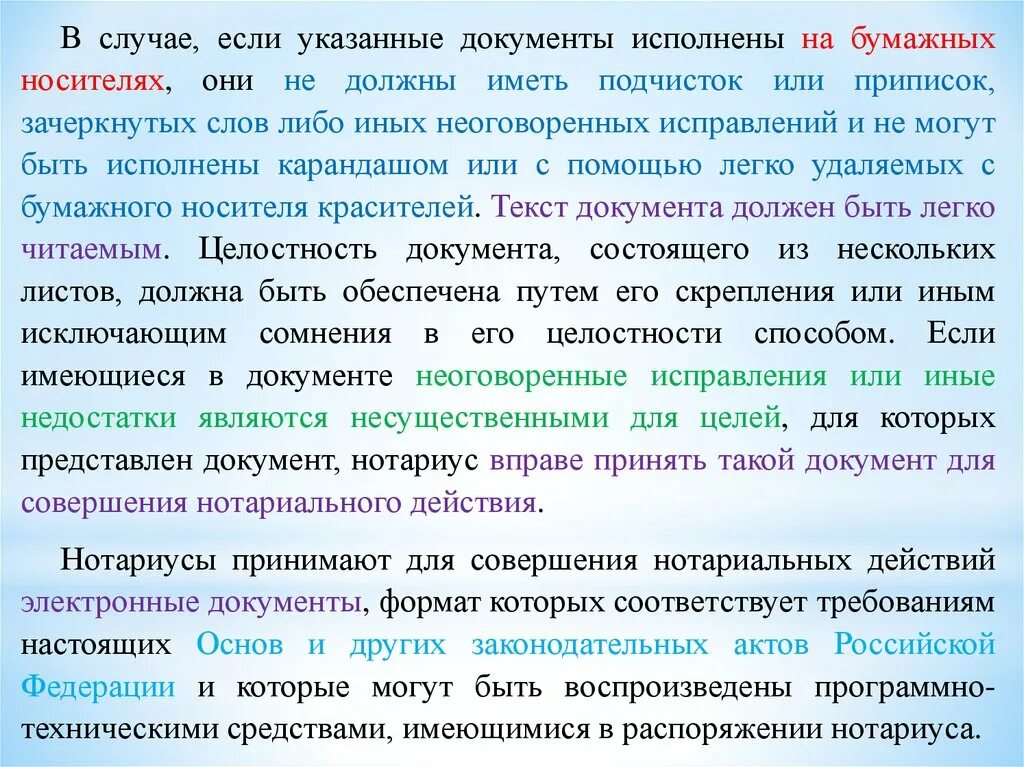 В случае, если указанные документы исполнены на бумажных носителях, они не должны иметь подчисток или приписок, зачеркнутых слов либо иных неоговоренных исправлений и не могут быть исполнены карандашом или с помощью легко удаляемых с бумажного носителя красителей. Текст документа должен быть легко читаемым. Целостность документа, состоящего из нескольких листов, должна быть обеспечена путем его скрепления или иным исключающим сомнения в его целостности способом. Если имеющиеся в документе неоговоренные исправления или иные недостатки являются несущественными для целей, для которых представлен документ, нотариус вправе принять такой документ для совершения нотариального действия.

Нотариусы принимают для совершения нотариальных действий электронные документы, формат которых соответствует требованиям настоящих Основ и других законодательных актов Российской Федерации и которые могут быть воспроизведены программно-техническими средствами, имеющимися в распоряжении нотариуса.